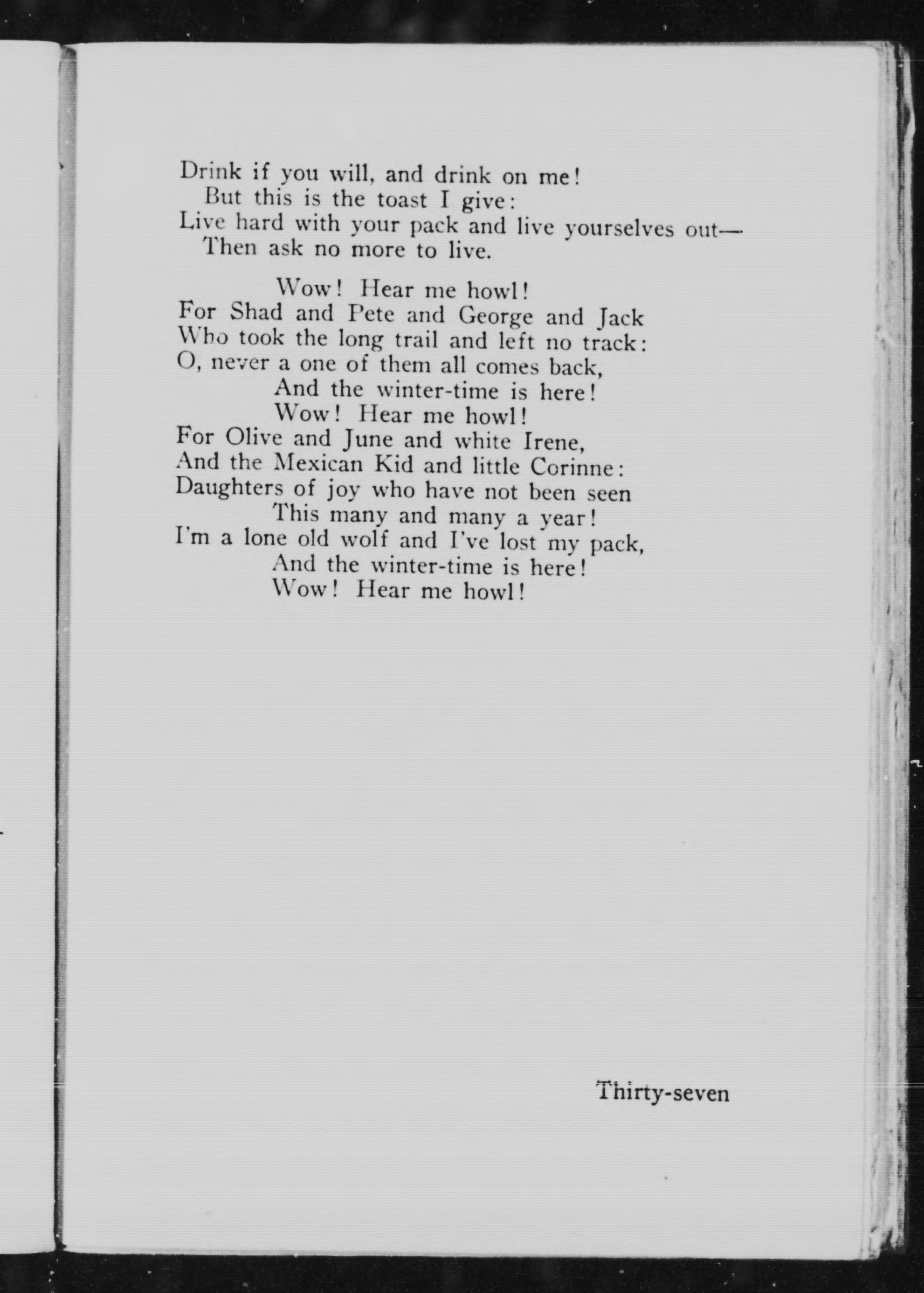 Drink if you will, and drink on me!
But this is the toast I give:
Live hard with your pack and live yourselves out—
Then ask no more to live.

Wow! Hear me howl!
For Shad and Pete and George and Jack
Who took the long trail and left no track:
O, never a one of them all comes back,
And the winter-time is here!
Wow! Hear me howl!
For Olive and June and white Irene,
And the Mexican Kid and little Corinne:
Daughters of joy who have not been seen
This many and many a year!
I'm a lone old wolf and I've lost my pack,
And the winter-time is here!
Wow! Hear me howl!

Thirty-seven